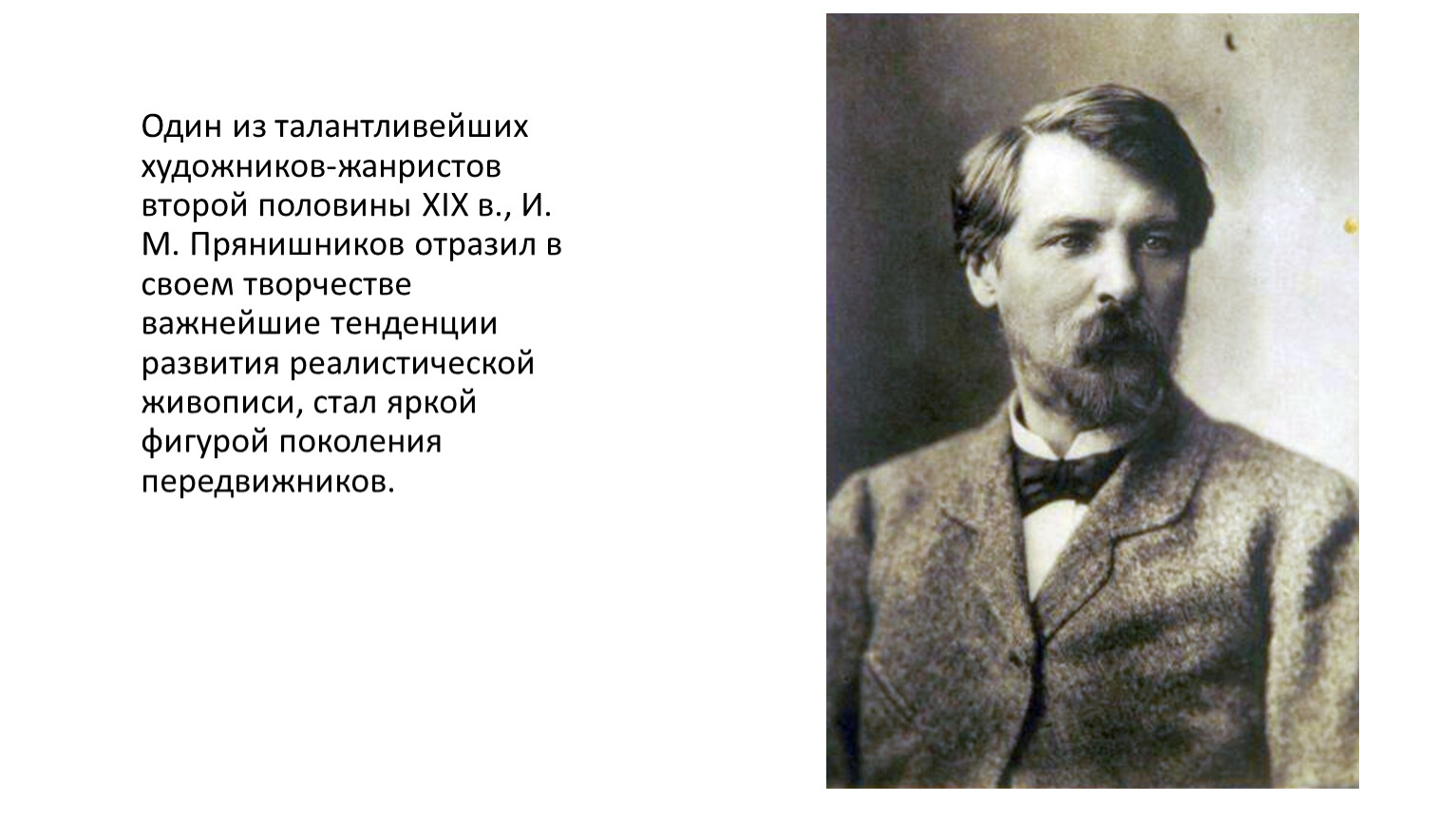 Один из талантливейших художников-жанристов второй половины XIX в., И. М. Прянишников отразил в своем творчестве важнейшие тенденции развития реалистической живописи, стал яркой фигурой поколения передвижников.